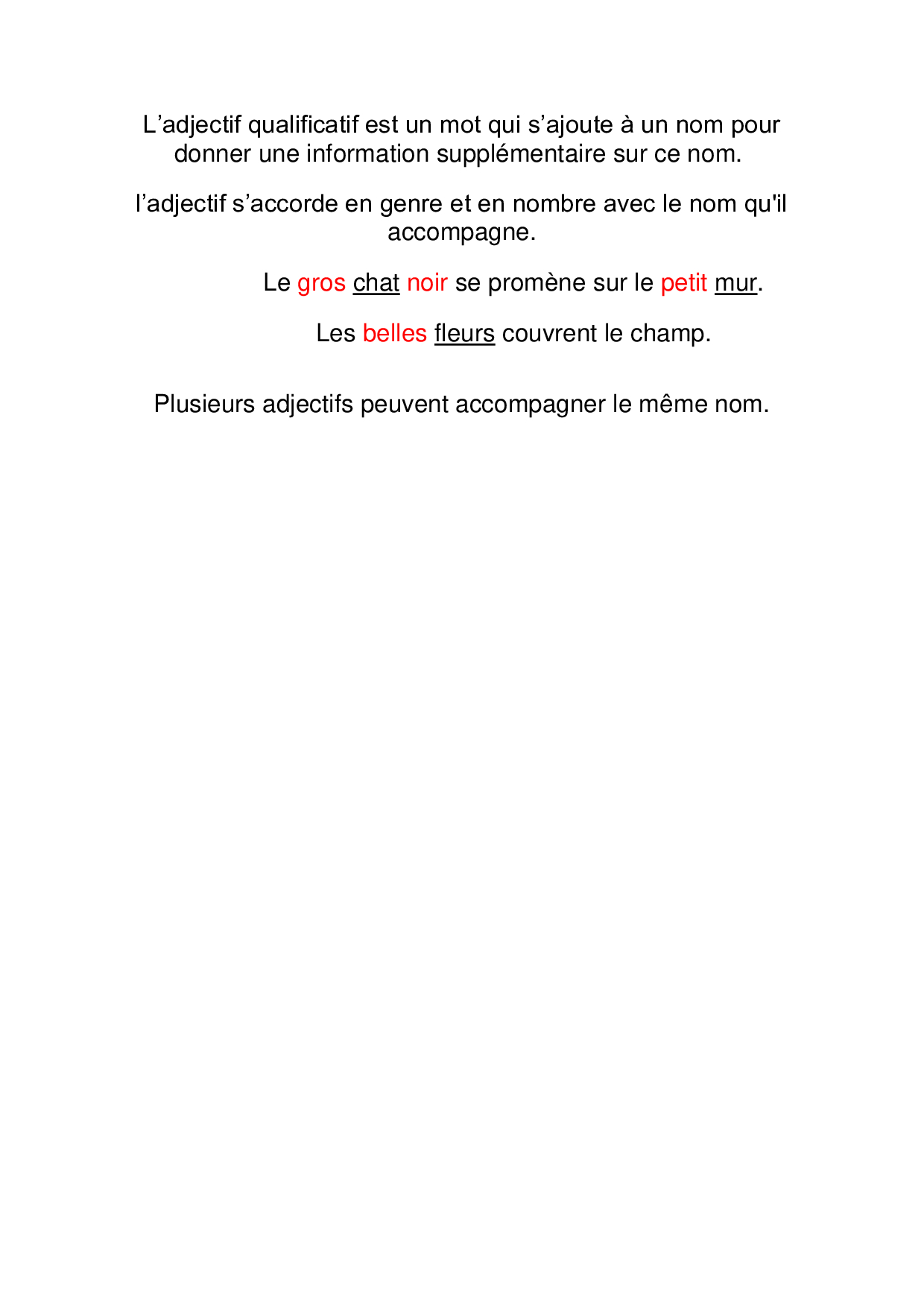 L'adjectif qualificatif est un mot qui s'ajoute à un nom pour donner une information supplémentaire sur ce nom.

l'adjectif s'accorde en genre et en nombre avec le nom qu'il accompagne.

Le gros chat noir se promène sur le petit mur.

Les belles fleurs couvrent le champ.

Plusieurs adjectifs peuvent accompagner le même nom.